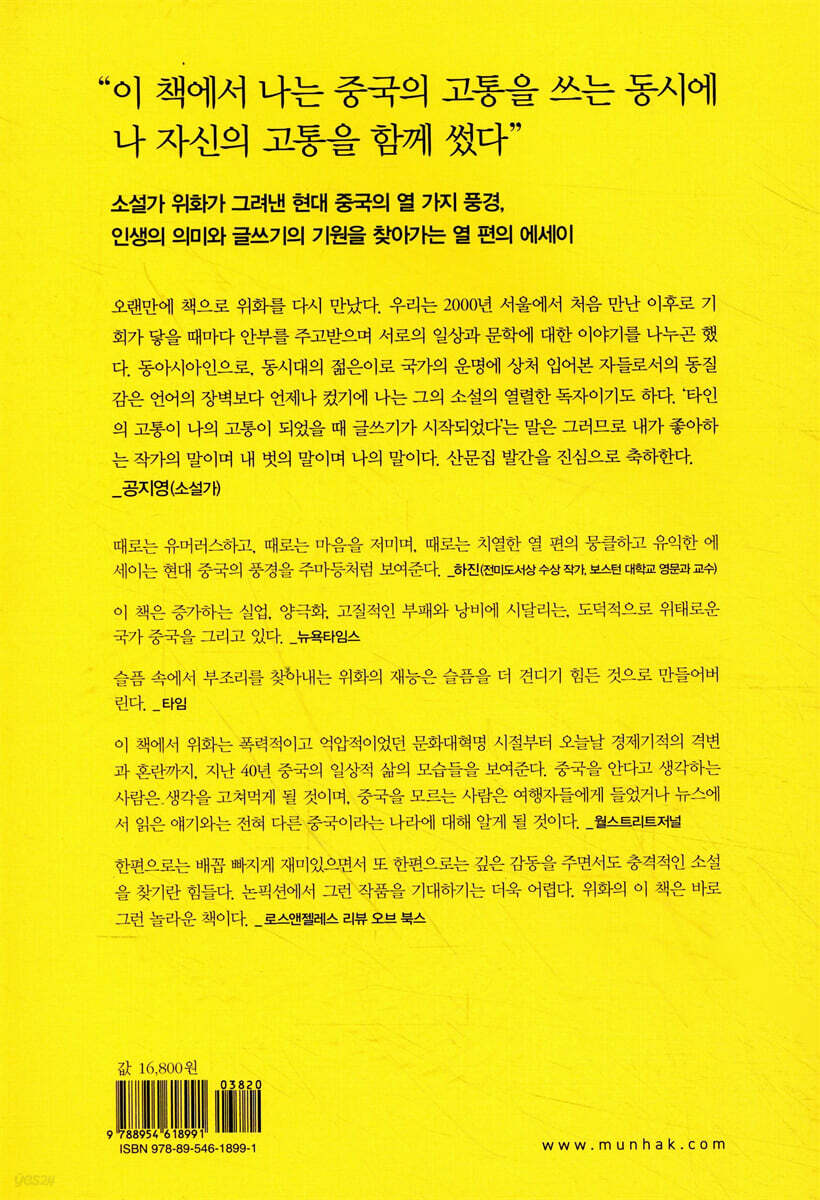 "이 책에서 나는 중국의 고통을 쓰는 동시에 나 자신의 고통을 함께 썼다"

소설가 위화가 그려낸 현대 중국의 열 가지 풍경,
인생의 의미와 글쓰기의 기원을 찾아가는 열 편의 에세이

오랜만에 책으로 위화를 다시 만났다. 우리는 2000년 서울에서 처음 만난 이후로 기회가 닿을 때마다 안부를 주고받으며 서로의 일상과 문학에 대한 이야기를 나누곤 했다. 동아시아인으로, 동시대의 젊은이로 국가의 운명에 상처 입어본 자들로서의 동질감은 언어의 장벽보다 언제나 컸기에 나는 그의 소설의 열렬한 독자이기도 하다. '타인의 고통이 나의 고통이 되었을 때 글쓰기가 시작되었다'는 말은 그러므로 내가 좋아하는 작가의 말이며 내 벗의 말이며 나의 말이다. 산문집 발간을 진심으로 축하한다.
_공지영(소설가)

때로는 유머러스하고, 때로는 마음을 저미며, 때로는 치열한 열 편의 뭉클하고 유익한 에세이는 현대 중국의 풍경을 주마등처럼 보여준다. _하진(전미도서상 수상 작가, 보스턴 대학교 영문과 교수)

이 책은 증가하는 실업, 양극화, 고질적인 부패와 낭비에 시달리는, 도덕적으로 위태로운 국가 중국을 그리고 있다. _뉴욕타임스

슬픔 속에서 부조리를 찾아내는 위화의 재능은 슬픔을 더 견디기 힘든 것으로 만들어버린다. _타임

이 책에서 위화는 폭력적이고 억압적이었던 문화대혁명 시절부터 오늘날 경제기적의 격변과 혼란까지, 지난 40년 중국의 일상적 삶의 모습들을 보여준다. 중국을 안다고 생각하는 사람은 생각을 고쳐먹게 될 것이며, 중국을 모르는 사람은 여행자들에게 들었거나 뉴스에서 읽은 얘기와는 전혀 다른 중국이라는 나라에 대해 알게 될 것이다. _월스트리트저널

한편으로는 배꼽 빠지게 재미있으면서 또 한편으로는 깊은 감동을 주면서도 충격적인 소설을 찾기란 힘들다. 논픽션에서 그런 작품을 기대하기는 더욱 어렵다. 위화의 이 책은 바로 그런 놀라운 책이다. _로스앤젤레스 리뷰 오브 북스

값 16,800원
03820
9 788954 618991
ISBN 978-89-546-1899-1

www.munhak.com